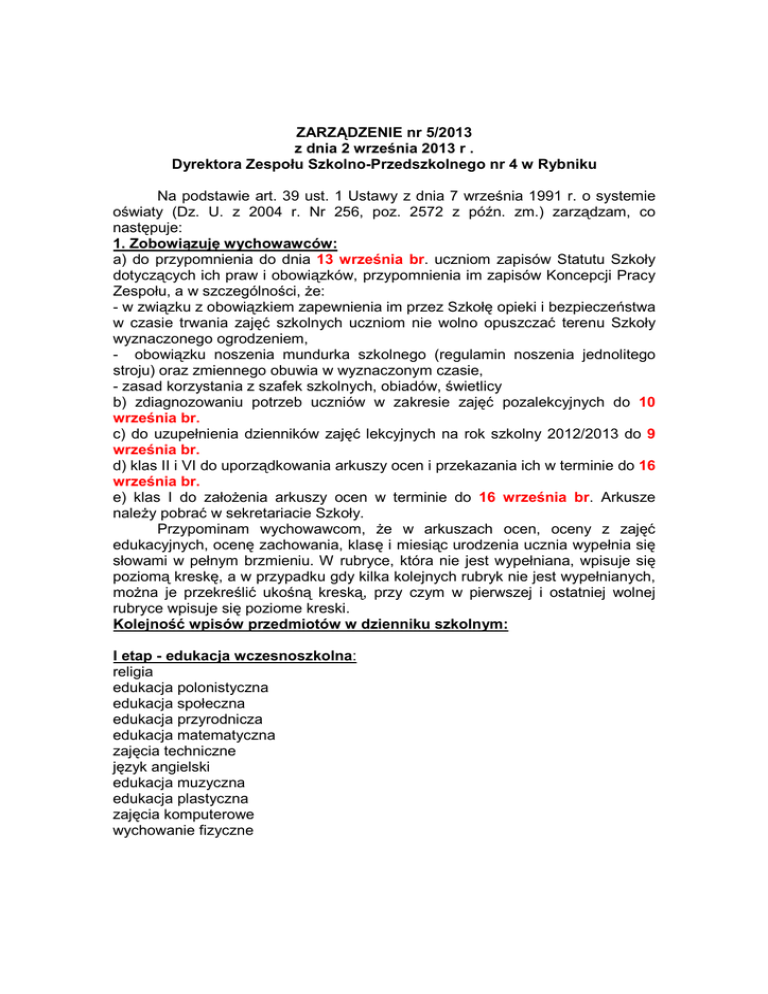 ZARZĄDZENIE nr 5/2013
z dnia 2 września 2013 r .
Dyrektora Zespołu Szkolno-Przedszkolnego nr 4 w Rybniku

Na podstawie art. 39 ust. 1 Ustawy z dnia 7 września 1991 r. o systemie oświaty (Dz. U. z 2004 r. Nr 256, poz. 2572 z późn. zm.) zarządzam, co następuje:
1. Zobowiązuję wychowawców:
a) do przypomnienia do dnia 13 września br. uczniom zapisów Statutu Szkoły dotyczących ich praw i obowiązków, przypomnienia im zapisów Koncepcji Pracy Zespołu, a w szczególności, że:
- w związku z obowiązkiem zapewnienia im przez Szkołę opieki i bezpieczeństwa w czasie trwania zajęć szkolnych uczniom nie wolno opuszczać terenu Szkoły wyznaczonego ogrodzeniem,
- obowiązku noszenia mundurka szkolnego (regulamin noszenia jednolitego stroju) oraz zmiennego obuwia w wyznaczonym czasie,
- zasad korzystania z szafek szkolnych, obiadów, świetlicy
b) zdiagnozowaniu potrzeb uczniów w zakresie zajęć pozalekcyjnych do 10 września br.
c) do uzupełnienia dzienników zajęć lekcyjnych na rok szkolny 2012/2013 do 9 września br.
d) klas II i VI do uporządkowania arkuszy ocen i przekazania ich w terminie do 16 września br.
e) klas I do założenia arkuszy ocen w terminie do 16 września br. Arkusze należy pobrać w sekretariacie Szkoły.
Przypominam wychowawcom, że w arkuszach ocen, oceny z zajęć edukacyjnych, ocenę zachowania, klasę i miesiąc urodzenia ucznia wypełnia się słowami w pełnym brzmieniu. W rubryce, która nie jest wypełniana, wpisuje się poziomą kreskę, a w przypadku gdy kilka kolejnych rubryk nie jest wypełnianych, można je przekreślić ukośną kreską, przy czym w pierwszej i ostatniej wolnej rubryce wpisuje się poziome kreski.
Kolejność wpisów przedmiotów w dzienniku szkolnym:

I etap - edukacja wczesnoszkolna:
religia
edukacja polonistyczna
edukacja społeczna
edukacja przyrodnicza
edukacja matematyczna
zajęcia techniczne
język angielski
edukacja muzyczna
edukacja plastyczna
zajęcia komputerowe
wychowanie fizyczne